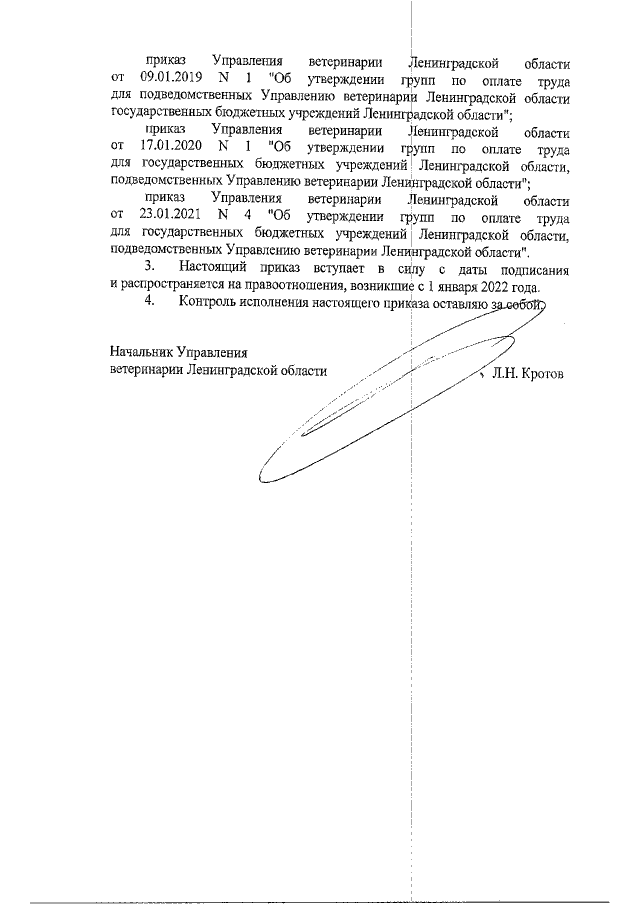 приказ Управления ветеринарии Ленинградской области от 09.01.2019 N 1 "Об утверждении групп по оплате труда для подведомственных Управлению ветеринарии Ленинградской области государственных бюджетных учреждений Ленинградской области";

приказ Управления ветеринарии Ленинградской области от 17.01.2020 N 1 "Об утверждении групп по оплате труда для государственных бюджетных учреждений Ленинградской области, подведомственных Управлению ветеринарии Ленинградской области";

приказ Управления ветеринарии Ленинградской области от 23.01.2021 N 4 "Об утверждении групп по оплате труда для государственных бюджетных учреждений Ленинградской области, подведомственных Управлению ветеринарии Ленинградской области".

3. Настоящий приказ вступает в силу с даты подписания и распространяется на правоотношения, возникшие с 1 января 2022 года.

4. Контроль исполнения настоящего приказа оставляю за собой.

Начальник Управления
ветеринарии Ленинградской области Л.Н. Кротов